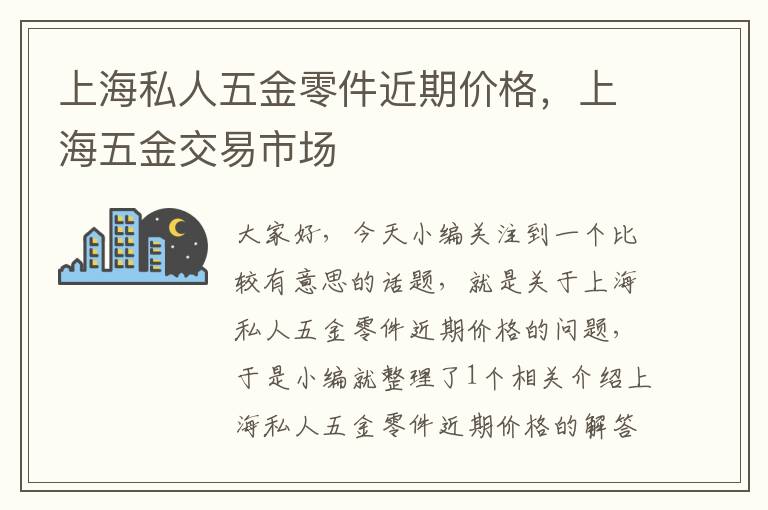 上海私人五金零件近期价格，上海五金交易市场

大家好，今天小编关注到一个比较有意思的话题，就是关于上海私人五金零件近期价格的问题，于是小编就整理了1个相关介绍上海私人五金零件近期价格的解答